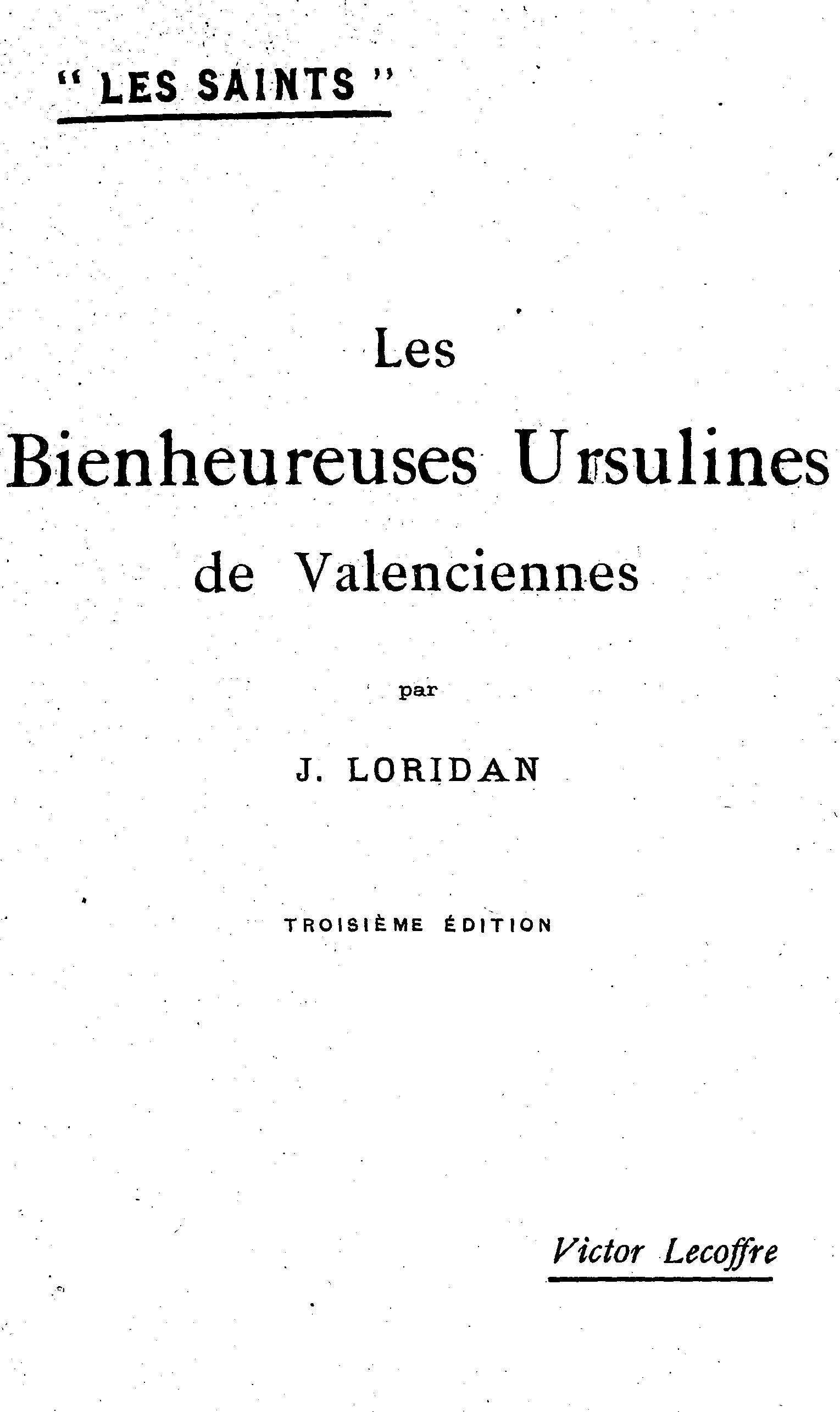 " LES SAINTS "

Les
Bienheureuses Ursulines
de Valenciennes

par

J. LORIDAN

TROISIÈME ÉDITION

Victor Lecoffre